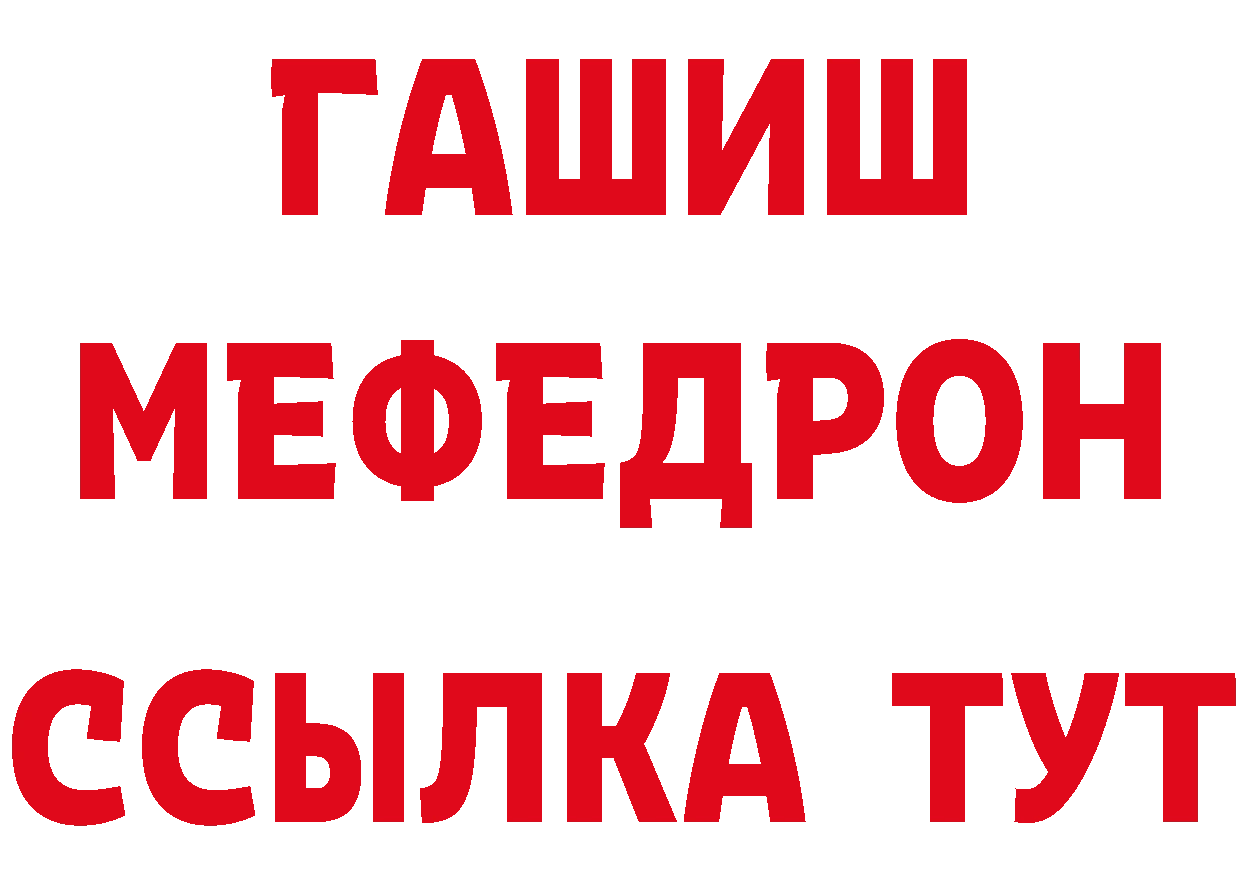 ГАШИШ
МЕФЕДРОН
ССЫЛКА ТУТ